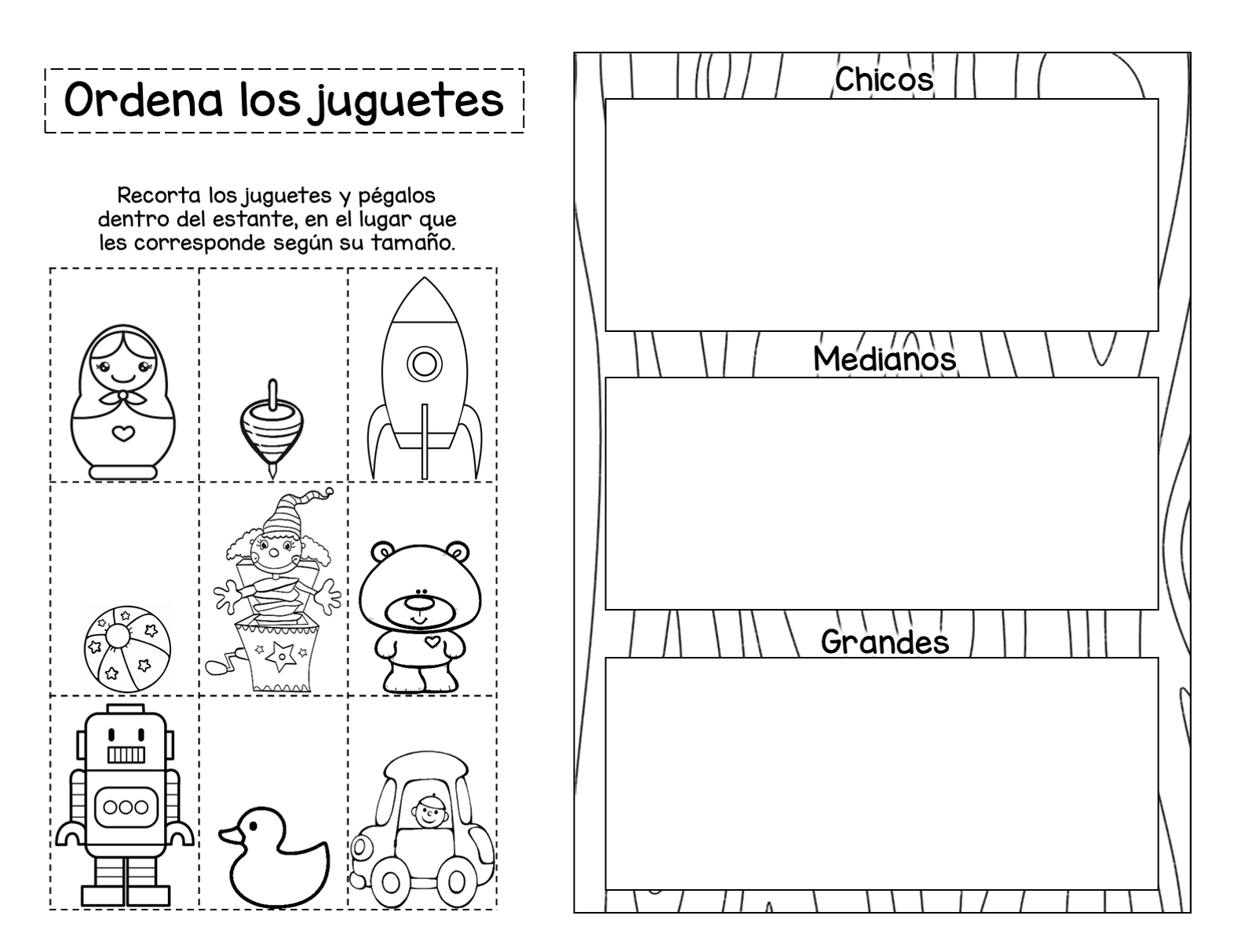 Ordena los juguetes

Recorta los juguetes y pégalos dentro del estante, en el lugar que les corresponde según su tamaño.

Chicos

Medianos

Grandes